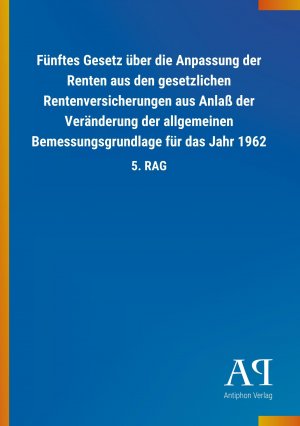 Fünftes Gesetz über die Anpassung der Renten aus den gesetzlichen Rentenversicherungen aus Anlaß der Veränderung der allgemeinen Bemessungsgrundlage für das Jahr 1962

5. RAG

AP

Antiphon Verlag